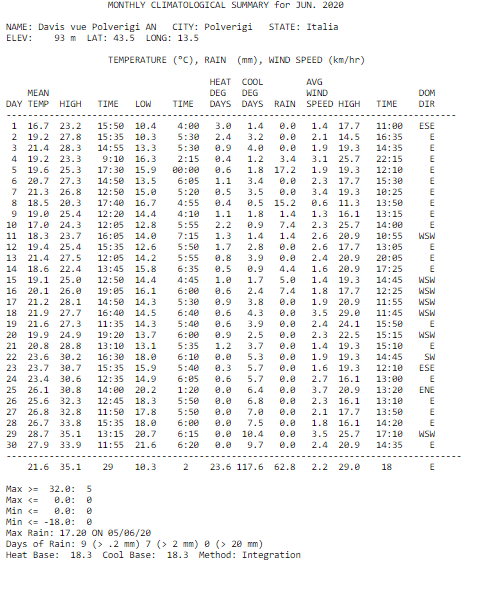 MONTHLY CLIMATOLOGICAL SUMMARY for JUN. 2020

NAME: Davis vue Polverigi AN   CITY: Polverigi   STATE: Italia
ELEV: 93 m  LAT: 43.5  LONG: 13.5

TEMPERATURE (°C), RAIN (mm), WIND SPEED (km/hr)

| DAY | MEAN TEMP | HIGH | TIME | LOW | TIME | HEAT DEG DAYS | COOL DEG DAYS | RAIN | AVG WIND SPEED | HIGH | TIME | DOM DIR |
|---|---|---|---|---|---|---|---|---|---|---|---|---|
| 1 | 16.7 | 23.2 | 15:50 | 10.4 | 4:00 | 3.0 | 1.4 | 0.0 | 1.4 | 17.7 | 11:00 | ESE |
| 2 | 19.2 | 27.8 | 15:35 | 10.3 | 5:30 | 2.4 | 3.2 | 0.0 | 2.1 | 14.5 | 16:35 | E |
| 3 | 21.4 | 28.3 | 14:55 | 13.3 | 5:30 | 0.9 | 4.0 | 0.0 | 1.9 | 19.3 | 14:35 | E |
| 4 | 19.2 | 23.3 | 9:10 | 16.3 | 2:15 | 0.4 | 1.2 | 3.4 | 3.1 | 25.7 | 22:15 | E |
| 5 | 19.6 | 25.3 | 17:30 | 15.9 | 00:00 | 0.6 | 1.8 | 17.2 | 1.9 | 19.3 | 12:10 | E |
| 6 | 20.7 | 27.3 | 14:50 | 13.5 | 6:05 | 1.1 | 3.4 | 0.0 | 2.3 | 17.7 | 15:30 | E |
| 7 | 21.3 | 26.8 | 12:50 | 15.0 | 5:20 | 0.5 | 3.5 | 0.0 | 3.4 | 19.3 | 10:25 | E |
| 8 | 18.5 | 20.3 | 17:40 | 16.7 | 4:55 | 0.4 | 0.5 | 15.2 | 0.6 | 11.3 | 13:50 | E |
| 9 | 19.0 | 25.4 | 12:20 | 14.4 | 4:10 | 1.1 | 1.8 | 1.4 | 1.3 | 16.1 | 13:15 | E |
| 10 | 17.0 | 24.3 | 12:05 | 12.8 | 5:55 | 2.2 | 0.9 | 7.4 | 2.3 | 25.7 | 14:00 | E |
| 11 | 18.3 | 23.7 | 16:05 | 14.0 | 7:15 | 1.3 | 1.4 | 1.4 | 2.6 | 20.9 | 10:55 | WSW |
| 12 | 19.4 | 25.4 | 15:35 | 12.6 | 5:50 | 1.7 | 2.8 | 0.0 | 2.6 | 17.7 | 13:05 | E |
| 13 | 21.4 | 27.5 | 12:05 | 14.2 | 5:55 | 0.8 | 3.9 | 0.0 | 2.4 | 20.9 | 20:05 | E |
| 14 | 18.6 | 22.4 | 13:45 | 15.8 | 6:35 | 0.5 | 0.9 | 4.4 | 1.6 | 20.9 | 17:25 | E |
| 15 | 19.1 | 25.0 | 12:50 | 14.4 | 4:45 | 1.0 | 1.7 | 5.0 | 1.4 | 19.3 | 14:45 | WSW |
| 16 | 20.1 | 26.0 | 19:05 | 16.1 | 6:00 | 0.6 | 2.4 | 7.4 | 1.8 | 17.7 | 12:25 | WSW |
| 17 | 21.2 | 28.1 | 14:50 | 14.3 | 5:30 | 0.9 | 3.8 | 0.0 | 1.9 | 20.9 | 11:55 | WSW |
| 18 | 21.9 | 27.7 | 16:40 | 14.5 | 6:40 | 0.6 | 4.3 | 0.0 | 3.5 | 29.0 | 11:45 | WSW |
| 19 | 21.6 | 27.3 | 11:35 | 14.3 | 5:40 | 0.6 | 3.9 | 0.0 | 2.4 | 24.1 | 15:50 | E |
| 20 | 19.9 | 24.9 | 19:20 | 13.7 | 6:00 | 0.9 | 2.5 | 0.0 | 2.3 | 22.5 | 15:15 | WSW |
| 21 | 20.8 | 28.8 | 13:10 | 13.1 | 5:35 | 1.2 | 3.7 | 0.0 | 1.4 | 19.3 | 15:10 | E |
| 22 | 23.6 | 30.2 | 16:30 | 18.0 | 6:10 | 0.0 | 5.3 | 0.0 | 1.9 | 19.3 | 14:45 | SW |
| 23 | 23.7 | 30.7 | 15:35 | 15.9 | 5:40 | 0.3 | 5.7 | 0.0 | 1.6 | 19.3 | 12:10 | ESE |
| 24 | 23.4 | 30.6 | 12:35 | 14.9 | 6:05 | 0.6 | 5.7 | 0.0 | 2.7 | 16.1 | 13:00 | E |
| 25 | 26.1 | 30.8 | 14:00 | 20.2 | 1:20 | 0.0 | 6.4 | 0.0 | 3.7 | 20.9 | 13:20 | ENE |
| 26 | 25.6 | 32.3 | 12:45 | 18.3 | 5:50 | 0.0 | 6.8 | 0.0 | 2.3 | 16.1 | 13:10 | E |
| 27 | 26.8 | 32.8 | 11:50 | 17.8 | 5:50 | 0.0 | 7.0 | 0.0 | 2.1 | 17.7 | 13:50 | E |
| 28 | 26.7 | 33.8 | 15:35 | 18.0 | 6:00 | 0.0 | 7.5 | 0.0 | 1.8 | 16.1 | 14:20 | E |
| 29 | 28.7 | 35.1 | 13:15 | 20.7 | 6:15 | 0.0 | 10.4 | 0.0 | 3.5 | 25.7 | 17:10 | WSW |
| 30 | 27.9 | 33.9 | 11:55 | 21.6 | 6:20 | 0.0 | 9.7 | 0.0 | 2.4 | 20.9 | 14:35 | E |
| | 21.6 | 35.1 | 29 | 10.3 | 2 | 23.6 | 117.6 | 62.8 | 2.2 | 29.0 | 18 | E |

Max >= 32.0: 5
Max <= 0.0: 0
Min <= 0.0: 0
Min <= -18.0: 0
Max Rain: 17.20 ON 05/06/20
Days of Rain: 9 (> .2 mm) 7 (> 2 mm) 0 (> 20 mm)
Heat Base: 18.3 Cool Base: 18.3 Method: Integration